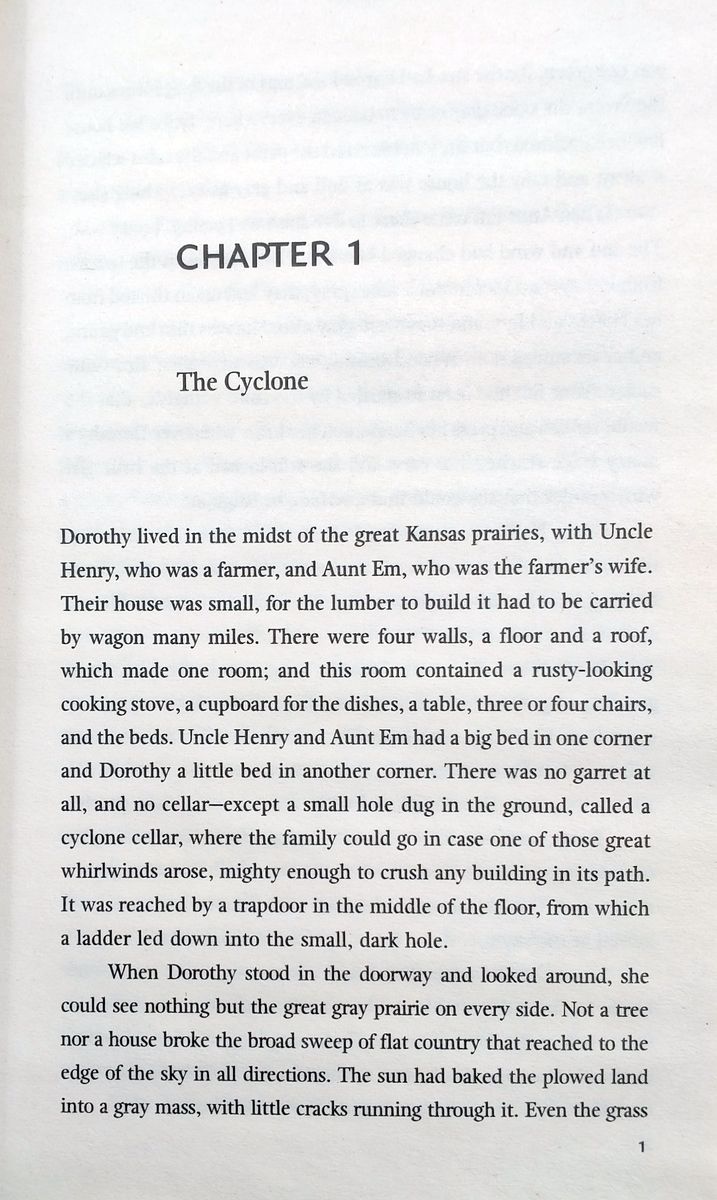 CHAPTER 1

The Cyclone

Dorothy lived in the midst of the great Kansas prairies, with Uncle Henry, who was a farmer, and Aunt Em, who was the farmer's wife. Their house was small, for the lumber to build it had to be carried by wagon many miles. There were four walls, a floor and a roof, which made one room; and this room contained a rusty-looking cooking stove, a cupboard for the dishes, a table, three or four chairs, and the beds. Uncle Henry and Aunt Em had a big bed in one corner and Dorothy a little bed in another corner. There was no garret at all, and no cellar—except a small hole dug in the ground, called a cyclone cellar, where the family could go in case one of those great whirlwinds arose, mighty enough to crush any building in its path. It was reached by a trapdoor in the middle of the floor, from which a ladder led down into the small, dark hole.

When Dorothy stood in the doorway and looked around, she could see nothing but the great gray prairie on every side. Not a tree nor a house broke the broad sweep of flat country that reached to the edge of the sky in all directions. The sun had baked the plowed land into a gray mass, with little cracks running through it. Even the grass

1